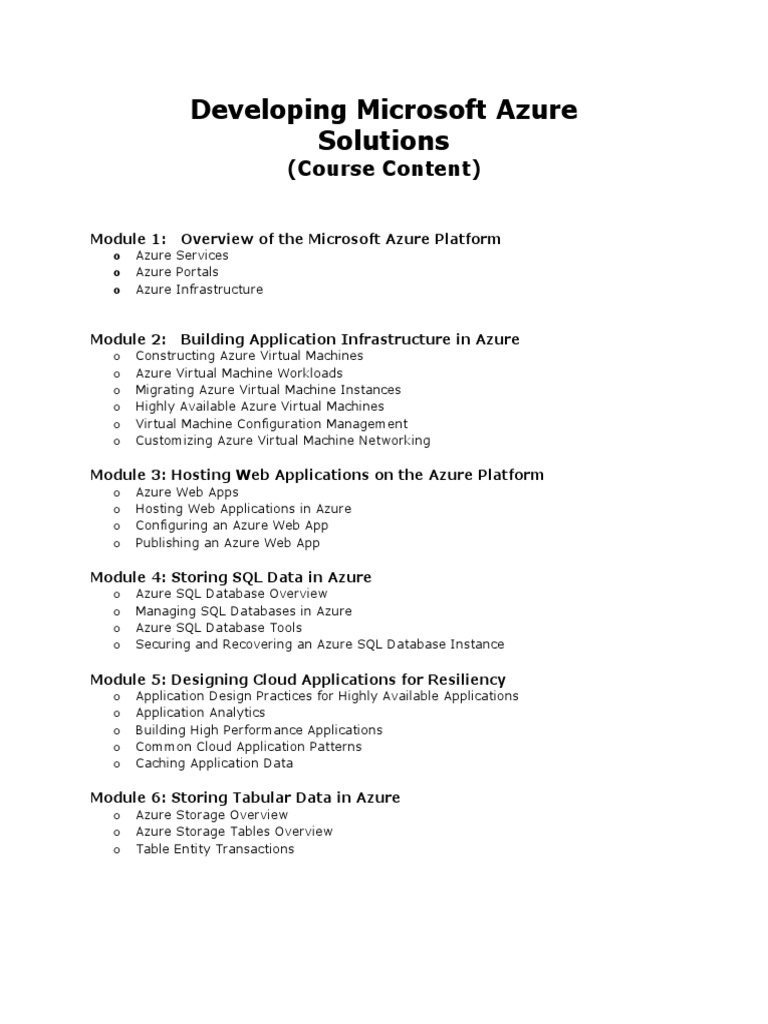 Developing Microsoft Azure Solutions
(Course Content)

Module 1: Overview of the Microsoft Azure Platform
o Azure Services
o Azure Portals
o Azure Infrastructure

Module 2: Building Application Infrastructure in Azure
o Constructing Azure Virtual Machines
o Azure Virtual Machine Workloads
o Migrating Azure Virtual Machine Instances
o Highly Available Azure Virtual Machines
o Virtual Machine Configuration Management
o Customizing Azure Virtual Machine Networking

Module 3: Hosting Web Applications on the Azure Platform
o Azure Web Apps
o Hosting Web Applications in Azure
o Configuring an Azure Web App
o Publishing an Azure Web App

Module 4: Storing SQL Data in Azure
o Azure SQL Database Overview
o Managing SQL Databases in Azure
o Azure SQL Database Tools
o Securing and Recovering an Azure SQL Database Instance

Module 5: Designing Cloud Applications for Resiliency
o Application Design Practices for Highly Available Applications
o Application Analytics
o Building High Performance Applications
o Common Cloud Application Patterns
o Caching Application Data

Module 6: Storing Tabular Data in Azure
o Azure Storage Overview
o Azure Storage Tables Overview
o Table Entity Transactions